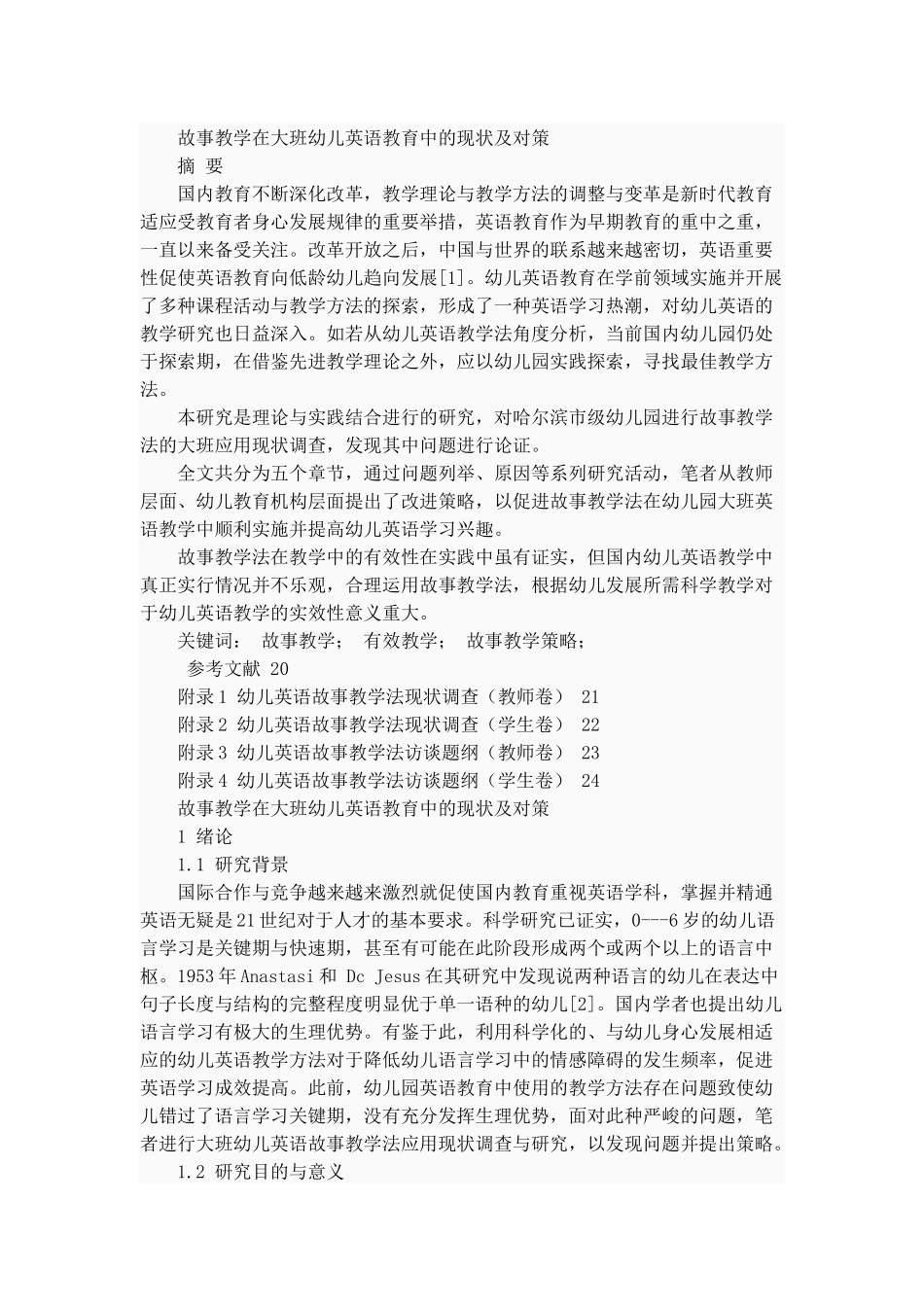 故事教学在大班幼儿英语教育中的现状及对策

摘 要

国内教育不断深化改革，教学理论与教学方法的调整与变革是新时代教育适应受教育者身心发展规律的重要举措，英语教育作为早期教育的重中之重，一直以来备受关注。改革开放之后，中国与世界的联系越来越密切，英语重要性促使英语教育向低龄幼儿趋向发展[1]。幼儿英语教育在学前领域实施并开展了多种课程活动与教学方法的探索，形成了一种英语学习热潮，对幼儿英语的教学研究也日益深入。如若从幼儿英语教学法角度分析，当前国内幼儿园仍处于探索期，在借鉴先进教学理论之外，应以幼儿园实践探索，寻找最佳教学方法。

本研究是理论与实践结合进行的研究，对哈尔滨市级幼儿园进行故事教学法的大班应用现状调查，发现其中问题进行论证。

全文共分为五个章节，通过问题列举、原因等系列研究活动，笔者从教师层面、幼儿教育机构层面提出了改进策略，以促进故事教学法在幼儿园大班英语教学中顺利实施并提高幼儿英语学习兴趣。

故事教学法在教学中的有效性在实践中虽有证实，但国内幼儿英语教学中真正实行情况并不乐观，合理运用故事教学法，根据幼儿发展所需科学教学对于幼儿英语教学的实效性意义重大。

关键词： 故事教学； 有效教学； 故事教学策略；

参考文献 20

附录 1 幼儿英语故事教学法现状调查（教师卷） 21

附录 2 幼儿英语故事教学法现状调查（学生卷） 22

附录 3 幼儿英语故事教学法访谈题纲（教师卷） 23

附录 4 幼儿英语故事教学法访谈题纲（学生卷） 24

故事教学在大班幼儿英语教育中的现状及对策

1 绪论

1.1 研究背景

国际合作与竞争越来越激烈就促使国内教育重视英语学科，掌握并精通英语无疑是 21 世纪对于人才的基本要求。科学研究已证实，0---6 岁的幼儿语言学习是关键期与快速期，甚至有可能在此阶段形成两个或两个以上的语言中枢。1953 年 Anastasi 和 Dc Jesus 在其研究中发现说两种语言的幼儿在表达中句子长度与结构的完整程度明显优于单一语种的幼儿[2]。国内学者也提出幼儿语言学习有极大的生理优势。有鉴于此，利用科学化的、与幼儿身心发展相适应的幼儿英语教学方法对于降低幼儿语言学习中的情感障碍的发生频率，促进英语学习成效提高。此前，幼儿园英语教育中使用的教学方法存在问题致使幼儿错过了语言学习关键期，没有充分发挥生理优势，面对此种严峻的问题，笔者进行大班幼儿英语故事教学法应用现状调查与研究，以发现问题并提出策略。

1.2 研究目的与意义